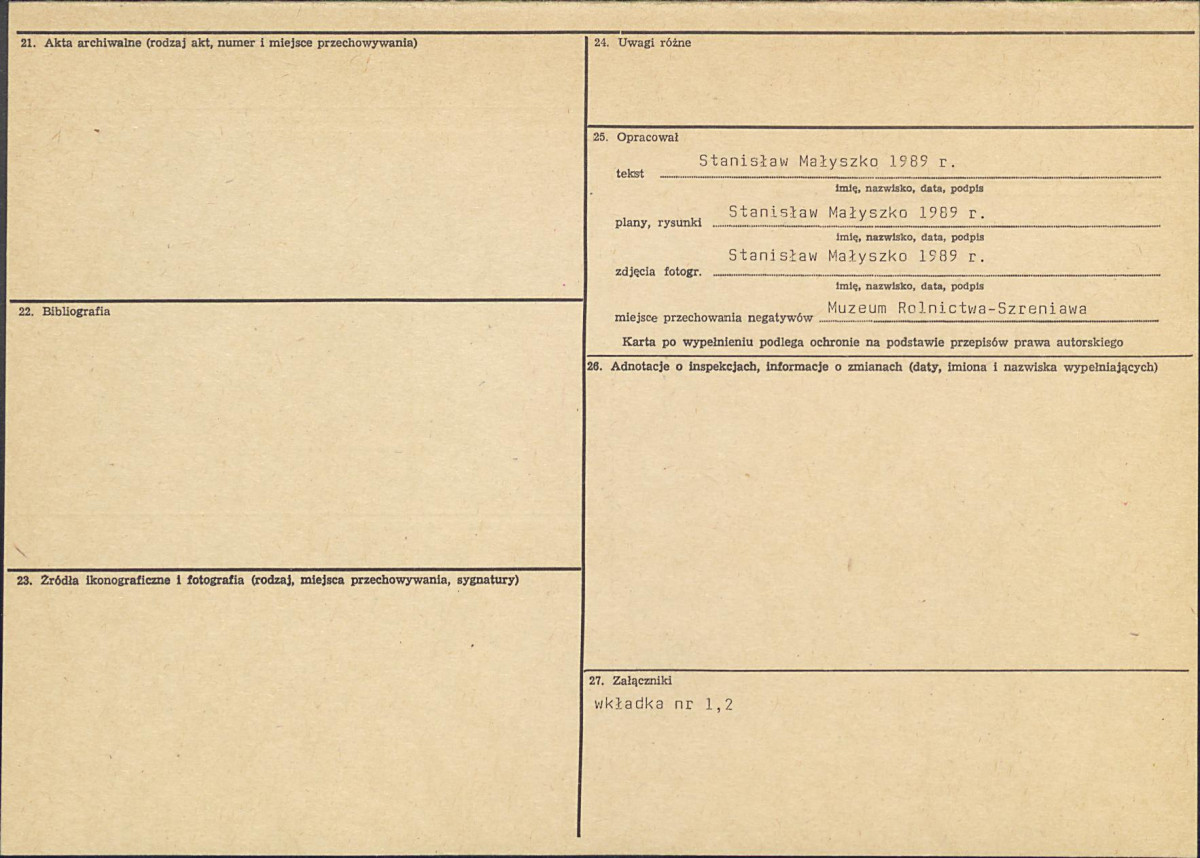 21. Akta archiwalne (rodzaj akt, numer i miejsce przechowywania)

22. Bibliografia

23. Źródła ikonograficzne i fotografia (rodzaj, miejsca przechowywania, sygnatury)

24. Uwagi różne

25. Opracował

tekst Stanisław Małyszko 1989 r.
imię, nazwisko, data, podpis

plany, rysunki Stanisław Małyszko 1989 r.
imię, nazwisko, data, podpis

zdjęcia fotogr. Stanisław Małyszko 1989 r.
imię, nazwisko, data, podpis

miejsce przechowania negatywów Muzeum Rolnictwa-Szreniawa

Karta po wypełnieniu podlega ochronie na podstawie przepisów prawa autorskiego

26. Adnotacje o inspekcjach, informacje o zmianach (daty, imiona i nazwiska wypełniających)

27. Załączniki
wkładka nr 1,2